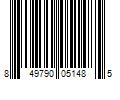 8 49790 05148 5